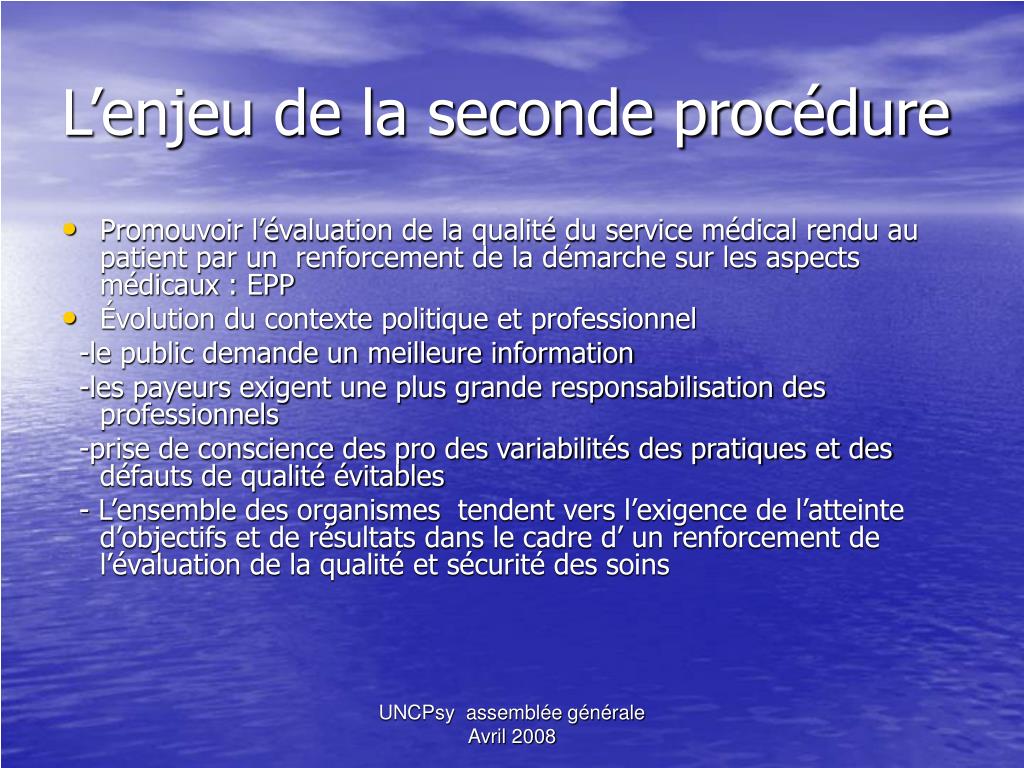 L’enjeu de la seconde procédure

• Promouvoir l’évaluation de la qualité du service médical rendu au patient par un renforcement de la démarche sur les aspects médicaux : EPP
• Évolution du contexte politique et professionnel
-le public demande un meilleure information
-les payeurs exigent une plus grande responsabilisation des professionnels
-prise de conscience des pro des variabilités des pratiques et des défauts de qualité évitables
- L’ensemble des organismes tendent vers l’exigence de l’atteinte d’objectifs et de résultats dans le cadre d’ un renforcement de l’évaluation de la qualité et sécurité des soins

UNCPsy assemblée générale
Avril 2008